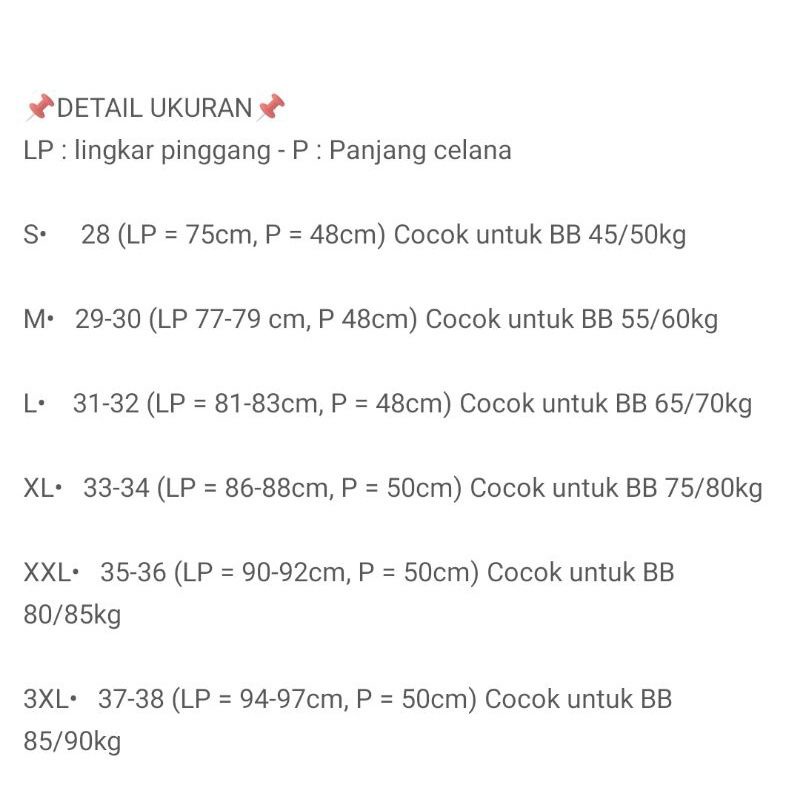 📌DETAIL UKURAN📌
LP : lingkar pinggang - P : Panjang celana

S• 28 (LP = 75cm, P = 48cm) Cocok untuk BB 45/50kg

M• 29-30 (LP 77-79 cm, P 48cm) Cocok untuk BB 55/60kg

L• 31-32 (LP = 81-83cm, P = 48cm) Cocok untuk BB 65/70kg

XL• 33-34 (LP = 86-88cm, P = 50cm) Cocok untuk BB 75/80kg

XXL• 35-36 (LP = 90-92cm, P = 50cm) Cocok untuk BB 80/85kg

3XL• 37-38 (LP = 94-97cm, P = 50cm) Cocok untuk BB 85/90kg